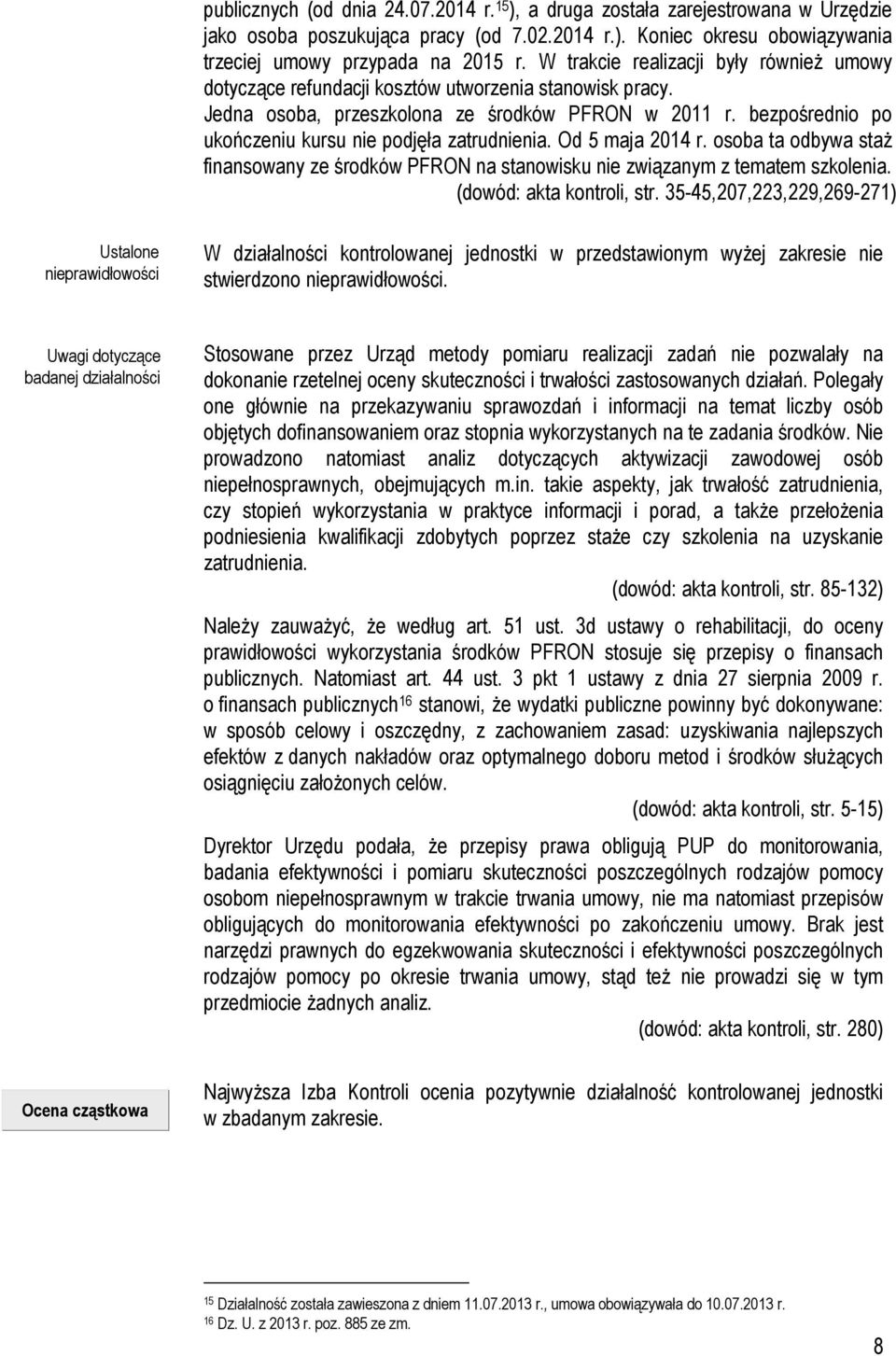 publicznych (od dnia 24.07.2014 r.$^{15}$), a druga została zarejestrowana w Urzędzie jako osoba poszukująca pracy (od 7.02.2014 r.). Koniec okresu obowiązywania trzeciej umowy przypada na 2015 r. W trakcie realizacji były również umowy dotyczące refundacji kosztów utworzenia stanowisk pracy.

Jedna osoba, przeszkolona ze środków PFRON w 2011 r. bezpośrednio po ukończeniu kursu nie podjęła zatrudnienia. Od 5 maja 2014 r. osoba ta odbywa staż finansowany ze środków PFRON na stanowisku nie związanym z tematem szkolenia.

(dowód: akta kontroli, str. 35-45,207,223,229,269-271)

Ustalone nieprawidłowości

W działalności kontrolowanej jednostki w przedstawionym wyżej zakresie nie stwierdzono nieprawidłowości.

Uwagi dotyczące badanej działalności

Stosowane przez Urząd metody pomiaru realizacji zadań nie pozwalały na dokonanie rzetelnej oceny skuteczności i trwałości zastosowanych działań. Polegały one głównie na przekazywaniu sprawozdań i informacji na temat liczby osób objętych dofinansowaniem oraz stopnia wykorzystanych na te zadania środków. Nie prowadzono natomiast analiz dotyczących aktywizacji zawodowej osób niepełnosprawnych, obejmujących m.in. takie aspekty, jak trwałość zatrudnienia, czy stopień wykorzystania w praktyce informacji i porad, a także przełożenia podniesienia kwalifikacji zdobytych poprzez staże czy szkolenia na uzyskanie zatrudnienia.

(dowód: akta kontroli, str. 85-132)

Należy zauważyć, że według art. 51 ust. 3d ustawy o rehabilitacji, do oceny prawidłowości wykorzystania środków PFRON stosuje się przepisy o finansach publicznych. Natomiast art. 44 ust. 3 pkt 1 ustawy z dnia 27 sierpnia 2009 r. o finansach publicznych$^{16}$ stanowi, że wydatki publiczne powinny być dokonywane: w sposób celowy i oszczędny, z zachowaniem zasad: uzyskiwania najlepszych efektów z danych nakładów oraz optymalnego doboru metod i środków służących osiągnięciu założonych celów.

(dowód: akta kontroli, str. 5-15)

Dyrektor Urzędu podała, że przepisy prawa obligują PUP do monitorowania, badania efektywności i pomiaru skuteczności poszczególnych rodzajów pomocy osobom niepełnosprawnym w trakcie trwania umowy, nie ma natomiast przepisów obligujących do monitorowania efektywności po zakończeniu umowy. Brak jest narzędzi prawnych do egzekwowania skuteczności i efektywności poszczególnych rodzajów pomocy po okresie trwania umowy, stąd też nie prowadzi się w tym przedmiocie żadnych analiz.

(dowód: akta kontroli, str. 280)

Ocena cząstkowa

Najwyższa Izba Kontroli ocenia pozytywnie działalność kontrolowanej jednostki w zbadanym zakresie.

$^{15}$ Działalność została zawieszona z dniem 11.07.2013 r., umowa obowiązywała do 10.07.2013 r.
$^{16}$ Dz. U. z 2013 r. poz. 885 ze zm.

8